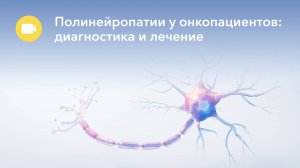 Полинейропатии у онкопациентов: диагностика и лечение